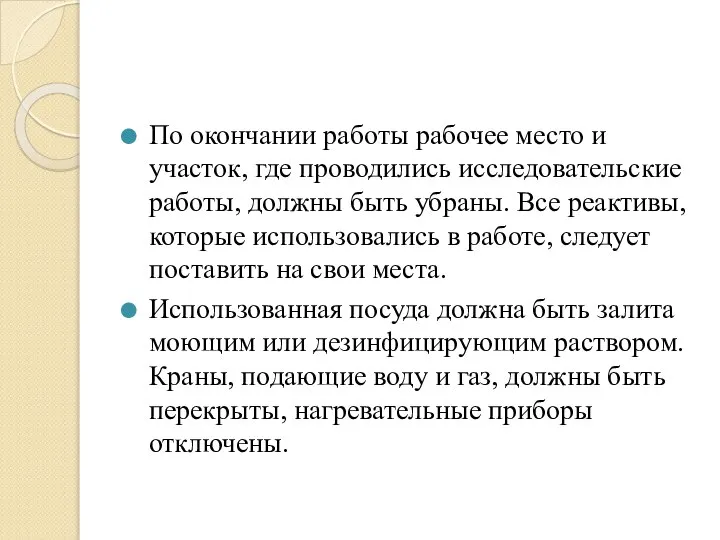 По окончании работы рабочее место и участок, где проводились исследовательские работы, должны быть убраны. Все реактивы, которые использовались в работе, следует поставить на свои места.

Использованная посуда должна быть залита моющим или дезинфицирующим раствором. Краны, подающие воду и газ, должны быть перекрыты, нагревательные приборы отключены.